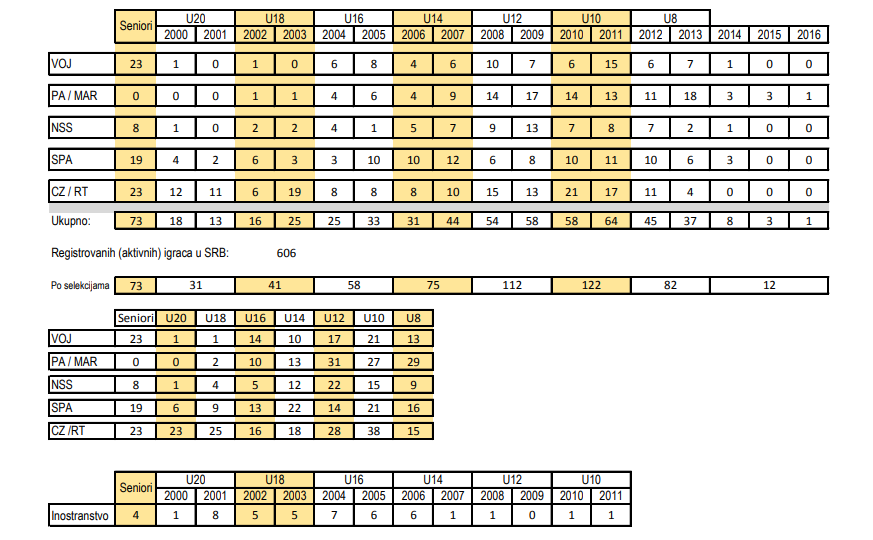 |  | Seniori | U20 |  | U18 |  | U16 |  | U14 |  | U12 |  | U10 |  | U8 |  |  |  |  |
|---|---|---|---|---|---|---|---|---|---|---|---|---|---|---|---|---|---|---|
|  |  | 2000 | 2001 | 2002 | 2003 | 2004 | 2005 | 2006 | 2007 | 2008 | 2009 | 2010 | 2011 | 2012 | 2013 | 2014 | 2015 | 2016 |
| VOJ | 23 | 1 | 0 | 1 | 0 | 6 | 8 | 4 | 6 | 10 | 7 | 6 | 15 | 6 | 7 | 1 | 0 | 0 |
| PA / MAR | 0 | 0 | 0 | 1 | 1 | 4 | 6 | 4 | 9 | 14 | 17 | 14 | 13 | 11 | 18 | 3 | 3 | 1 |
| NSS | 8 | 1 | 0 | 2 | 2 | 4 | 1 | 5 | 7 | 9 | 13 | 7 | 8 | 7 | 2 | 1 | 0 | 0 |
| SPA | 19 | 4 | 2 | 6 | 3 | 3 | 10 | 10 | 12 | 6 | 8 | 10 | 11 | 10 | 6 | 3 | 0 | 0 |
| CZ / RT | 23 | 12 | 11 | 6 | 19 | 8 | 8 | 8 | 10 | 15 | 13 | 21 | 17 | 11 | 4 | 0 | 0 | 0 |
| Ukupno: | 73 | 18 | 13 | 16 | 25 | 25 | 33 | 31 | 44 | 54 | 58 | 58 | 64 | 45 | 37 | 8 | 3 | 1 |

Registrovanih (aktivnih) igraca u SRB: 606

| Po selekcijama | 73 | 31 | 41 | 58 | 75 | 112 | 122 | 82 | 12 |
|---|---|---|---|---|---|---|---|---|---|

|  | Seniori | U20 | U18 | U16 | U14 | U12 | U10 | U8 |
|---|---|---|---|---|---|---|---|---|
| VOJ | 23 | 1 | 1 | 14 | 10 | 17 | 21 | 13 |
| PA / MAR | 0 | 0 | 2 | 10 | 13 | 31 | 27 | 29 |
| NSS | 8 | 1 | 4 | 5 | 12 | 22 | 15 | 9 |
| SPA | 19 | 6 | 9 | 13 | 22 | 14 | 21 | 16 |
| CZ /RT | 23 | 23 | 25 | 16 | 18 | 28 | 38 | 15 |

|  | Seniori | U20 |  | U18 |  | U16 |  | U14 |  | U12 |  | U10 |  |
|---|---|---|---|---|---|---|---|---|---|---|---|---|---|
|  |  | 2000 | 2001 | 2002 | 2003 | 2004 | 2005 | 2006 | 2007 | 2008 | 2009 | 2010 | 2011 |
| Inostranstvo | 4 | 1 | 8 | 5 | 5 | 7 | 6 | 6 | 1 | 1 | 0 | 1 | 1 |